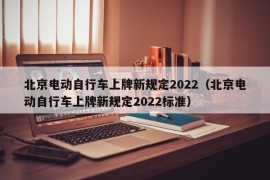 北京电动自行车上牌新规定2022（北京电动自行车上牌新规定2022标准）